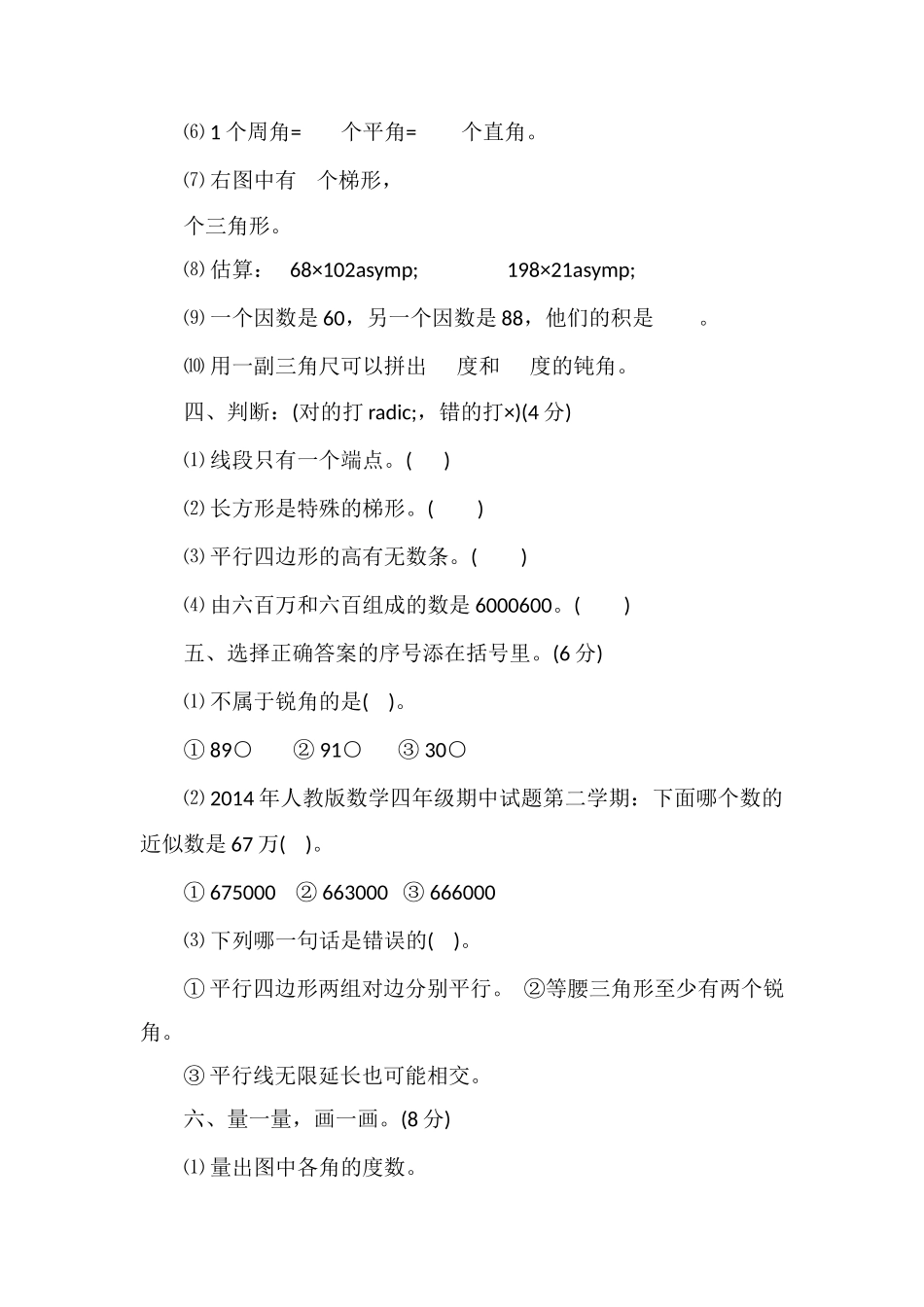 ⑹ 1 个周角=　　个平角=　　个直角。

⑺ 右图中有　个梯形，

个三角形。

⑻ 估算：　68×102asymp;　　　　198×21asymp;

⑼ 一个因数是 60，另一个因数是 88，他们的积是　　。

⑽ 用一副三角尺可以拼出　度和　度的钝角。

四、判断：(对的打 radic;，错的打×)(4 分)

⑴ 线段只有一个端点。(　)

⑵ 长方形是特殊的梯形。(　)

⑶ 平行四边形的高有无数条。(　)

⑷ 由六百万和六百组成的数是 6000600。(　)

五、选择正确答案的序号添在括号里。(6 分)

⑴ 不属于锐角的是(　)。

① 89○　② 91○　③ 30○

⑵ 2014 年人教版数学四年级期中试题第二学期：下面哪个数的近似数是 67 万(　)。

① 675000　② 663000　③ 666000

⑶ 下列哪一句话是错误的(　)。

① 平行四边形两组对边分别平行。 ②等腰三角形至少有两个锐角。

③ 平行线无限延长也可能相交。

六、量一量，画一画。(8 分)

⑴ 量出图中各角的度数。